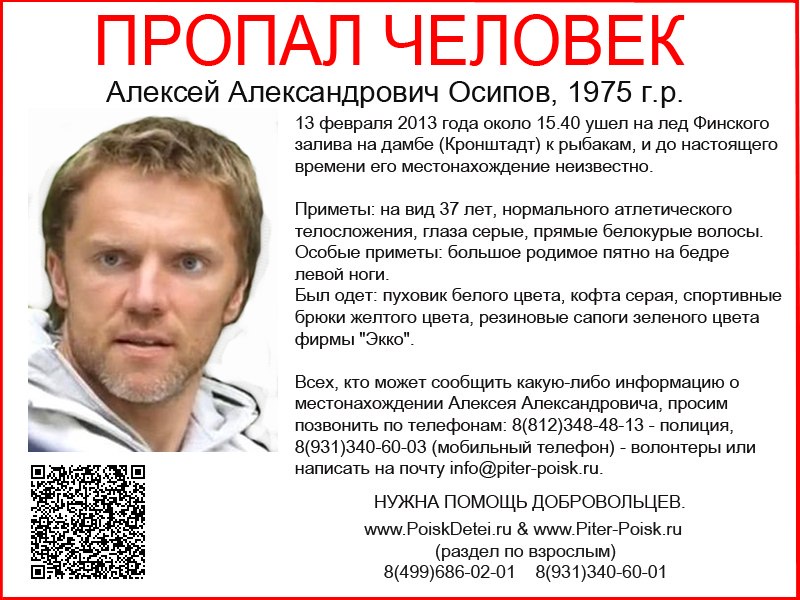 ПРОПАЛ ЧЕЛОВЕК

Алексей Александрович Осипов, 1975 г.р.

13 февраля 2013 года около 15.40 ушел на лед Финского залива на дамбе (Кронштадт) к рыбакам, и до настоящего времени его местонахождение неизвестно.

Приметы: на вид 37 лет, нормального атлетического телосложения, глаза серые, прямые белокурые волосы. Особые приметы: большое родимое пятно на бедре левой ноги.
Был одет: пуховик белого цвета, кофта серая, спортивные брюки желтого цвета, резиновые сапоги зеленого цвета фирмы "Экко".

Всех, кто может сообщить какую-либо информацию о местонахождении Алексея Александровича, просим позвонить по телефонам: 8(812)348-48-13 - полиция, 8(931)340-60-03 (мобильный телефон) - волонтеры или написать на почту info@piter-poisk.ru.

НУЖНА ПОМОЩЬ ДОБРОВОЛЬЦЕВ.
www.PoiskDetei.ru & www.Piter-Poisk.ru
(раздел по взрослым)
8(499)686-02-01 8(931)340-60-01